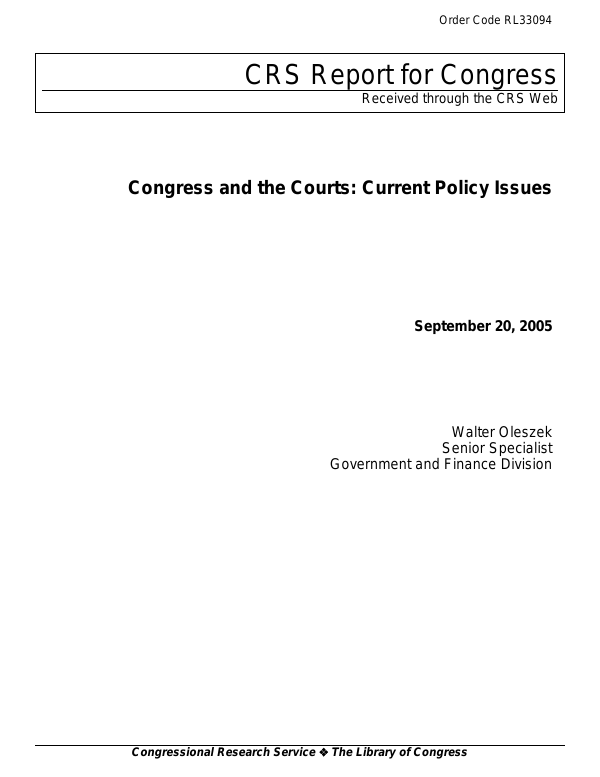 Order Code RL33094

CRS Report for Congress
Received through the CRS Web

Congress and the Courts: Current Policy Issues

September 20, 2005

Walter Oleszek
Senior Specialist
Government and Finance Division

Congressional Research Service ❖ The Library of Congress